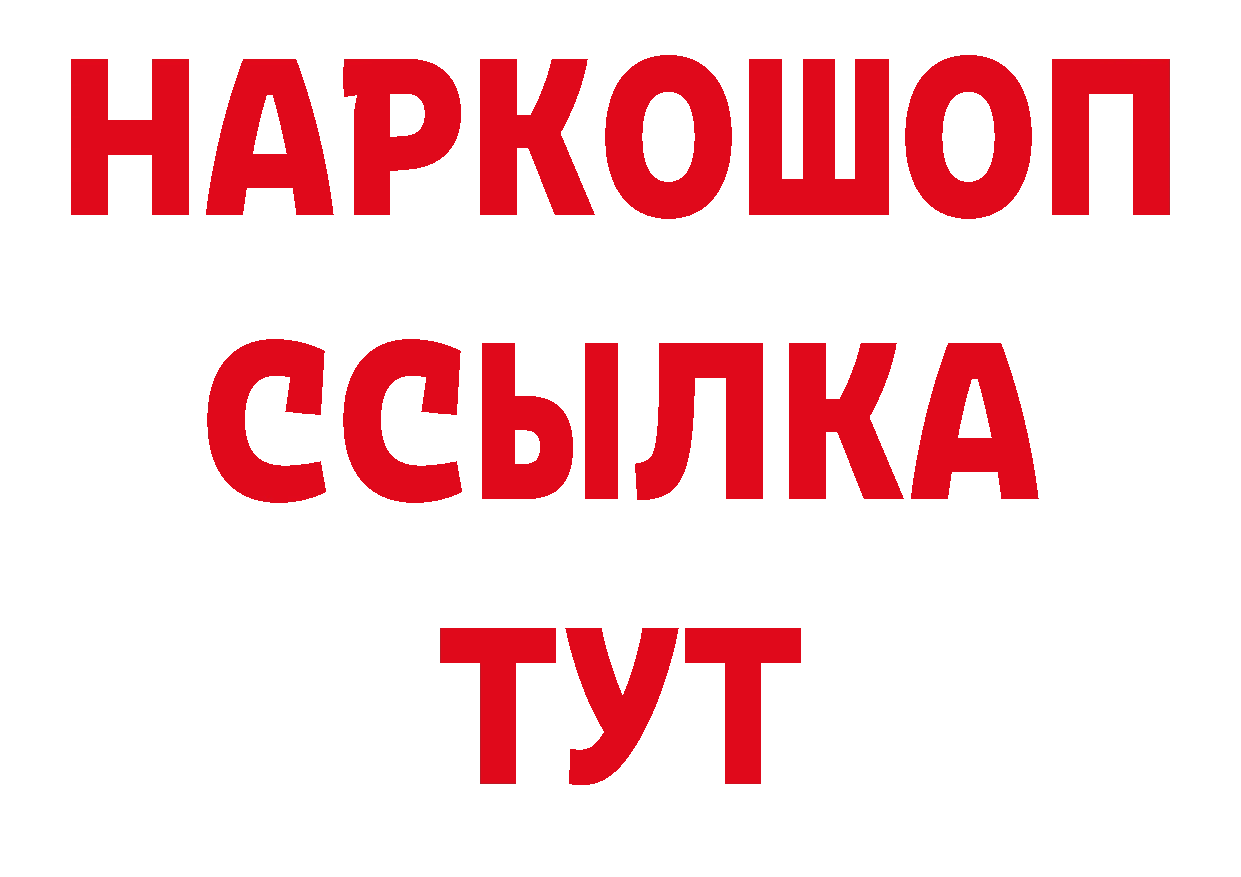 НАРКОШОП
ССЫЛКА
ТУТ